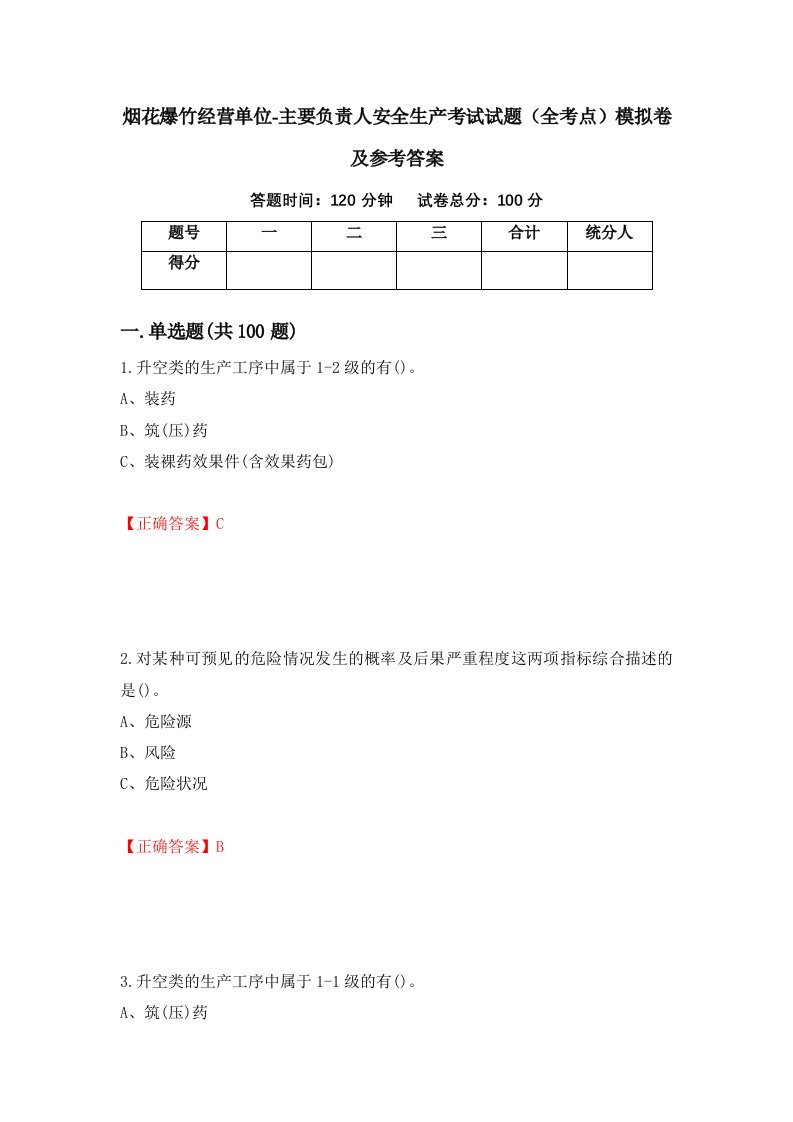 烟花爆竹经营单位-主要负责人安全生产考试试题（全考点）模拟卷及参考答案

答题时间：120 分钟　　试卷总分：100 分

| 题号 | 一 | 二 | 三 | 合计 | 统分人 |
|---|---|---|---|---|---|
| 得分 | | | | | |

一.单选题(共 100 题)

1.升空类的生产工序中属于 1-2 级的有()。

A、装药

B、筑(压)药

C、装裸药效果件(含效果药包)

【正确答案】C

2.对某种可预见的危险情况发生的概率及后果严重程度这两项指标综合描述的是()。

A、危险源

B、风险

C、危险状况

【正确答案】B

3.升空类的生产工序中属于 1-1 级的有()。

A、筑(压)药